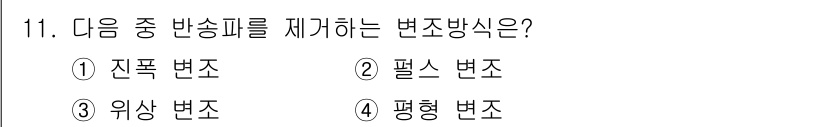 11. 다음 중 반송파를 제거하는 변조방식은?

① 진폭 변조
② 펄스 변조
③ 위상 변조
④ 평형 변조